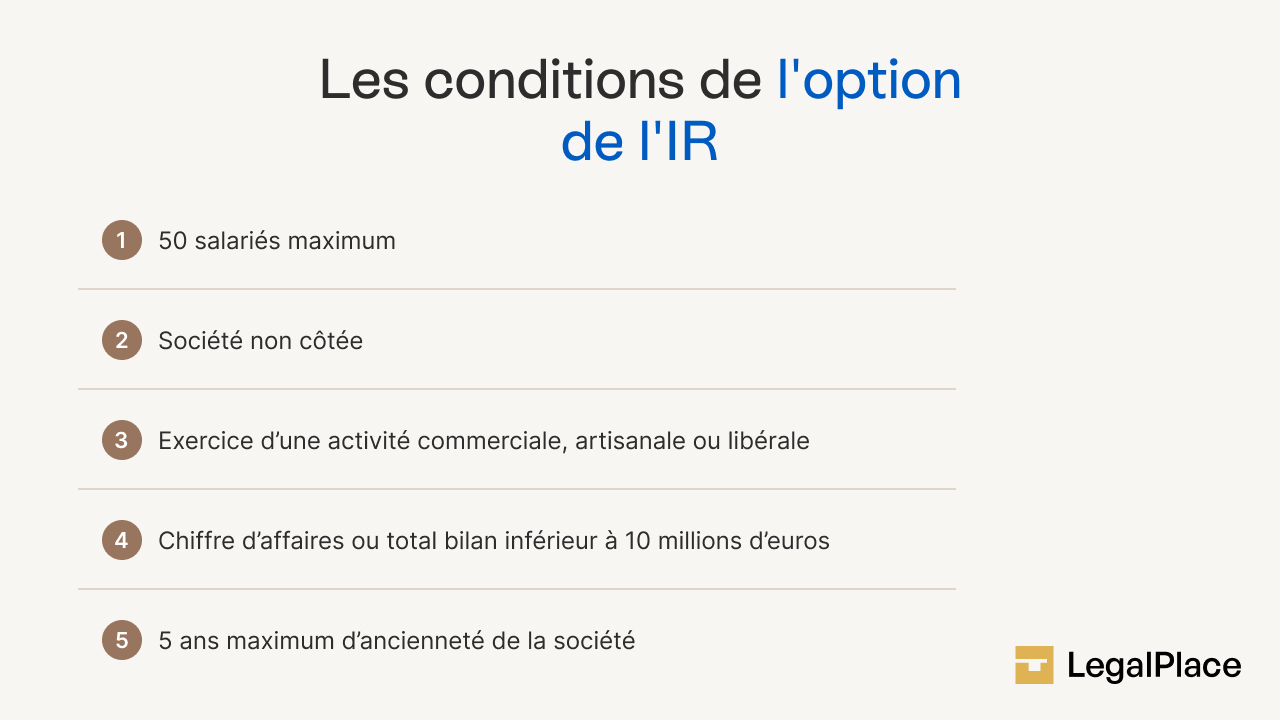 Les conditions de l'option de l'IR

1 50 salariés maximum

2 Société non côtée

3 Exercice d'une activité commerciale, artisanale ou libérale

4 Chiffre d'affaires ou total bilan inférieur à 10 millions d'euros

5 5 ans maximum d'ancienneté de la société

LegalPlace